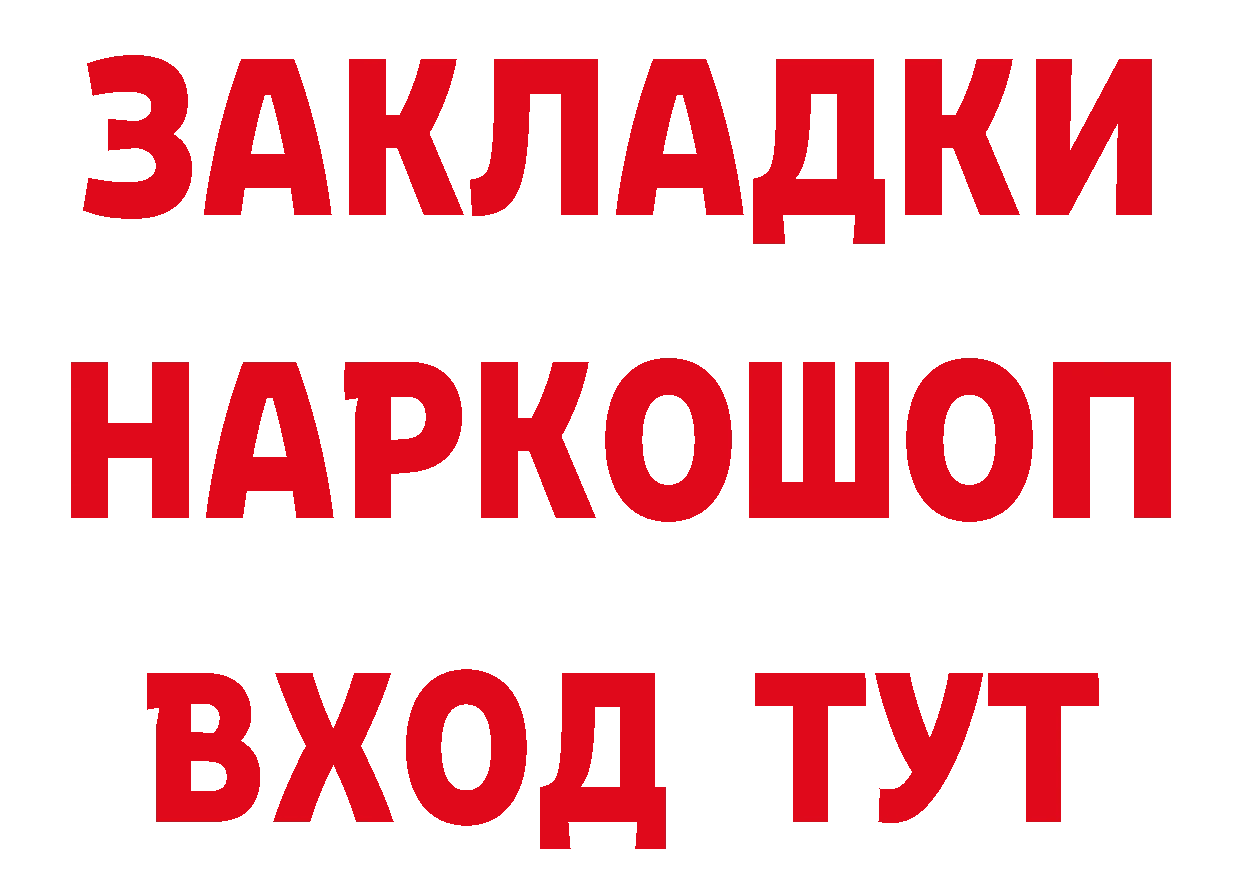 ЗАКЛАДКИ
НАРКОШОП
ВХОД ТУТ